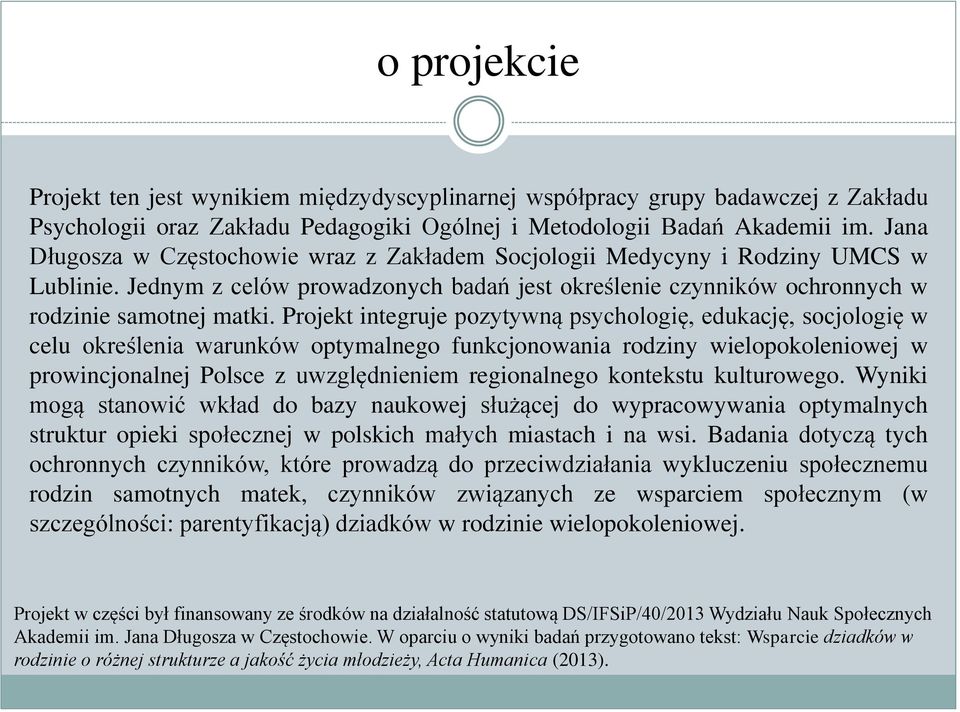 o projekcie

Projekt ten jest wynikiem międzydyscyplinarnej współpracy grupy badawczej z Zakładu Psychologii oraz Zakładu Pedagogiki Ogólnej i Metodologii Badań Akademii im. Jana Długosza w Częstochowie wraz z Zakładem Socjologii Medycyny i Rodziny UMCS w Lublinie. Jednym z celów prowadzonych badań jest określenie czynników ochronnych w rodzinie samotnej matki. Projekt integruje pozytywną psychologię, edukację, socjologię w celu określenia warunków optymalnego funkcjonowania rodziny wielopokoleniowej w prowincjonalnej Polsce z uwzględnieniem regionalnego kontekstu kulturowego. Wyniki mogą stanowić wkład do bazy naukowej służącej do wypracowywania optymalnych struktur opieki społecznej w polskich małych miastach i na wsi. Badania dotyczą tych ochronnych czynników, które prowadzą do przeciwdziałania wykluczeniu społecznemu rodzin samotnych matek, czynników związanych ze wsparciem społecznym (w szczególności: parentyfikacją) dziadków w rodzinie wielopokoleniowej.

Projekt w części był finansowany ze środków na działalność statutową DS/IFSiP/40/2013 Wydziału Nauk Społecznych Akademii im. Jana Długosza w Częstochowie. W oparciu o wyniki badań przygotowano tekst: Wsparcie dziadków w rodzinie o różnej strukturze a jakość życia młodzieży, Acta Humanica (2013).